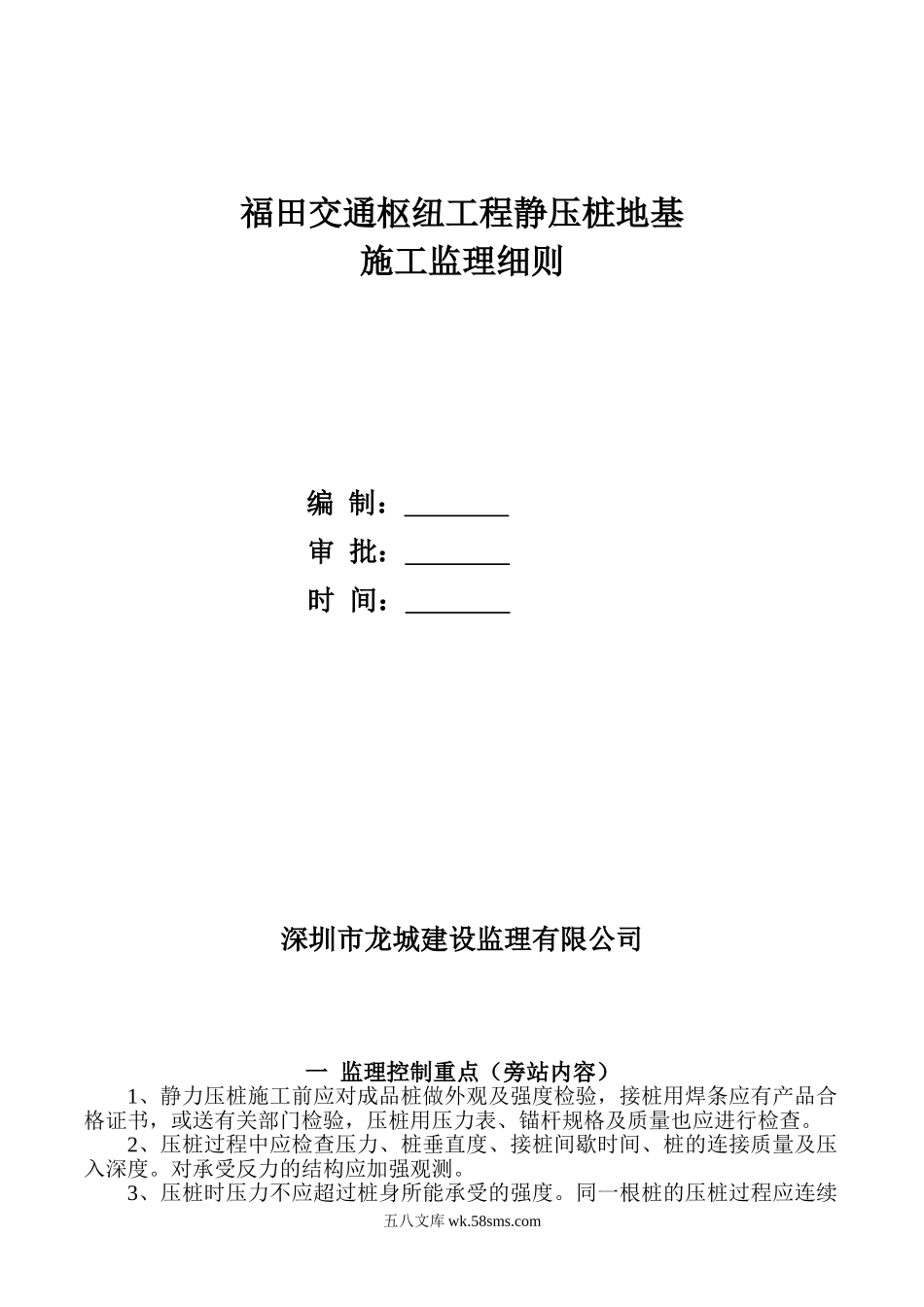 福田交通枢纽工程静压桩地基
施工监理细则

编 制：________
审 批：________
时 间：________

深圳市龙城建设监理有限公司

一 监理控制重点（旁站内容）

1、静力压桩施工前应对成品桩做外观及强度检验，接桩用焊条应有产品合格证书，或送有关部门检验，压桩用压力表、锚杆规格及质量也应进行检查。

2、压桩过程中应检查压力、桩垂直度、接桩间歇时间、桩的连接质量及压入深度。对承受反力的结构应加强观测。

3、压桩时压力不应超过桩身所能承受的强度。同一根桩的压桩过程应连续

五八文库 wk.58sms.com